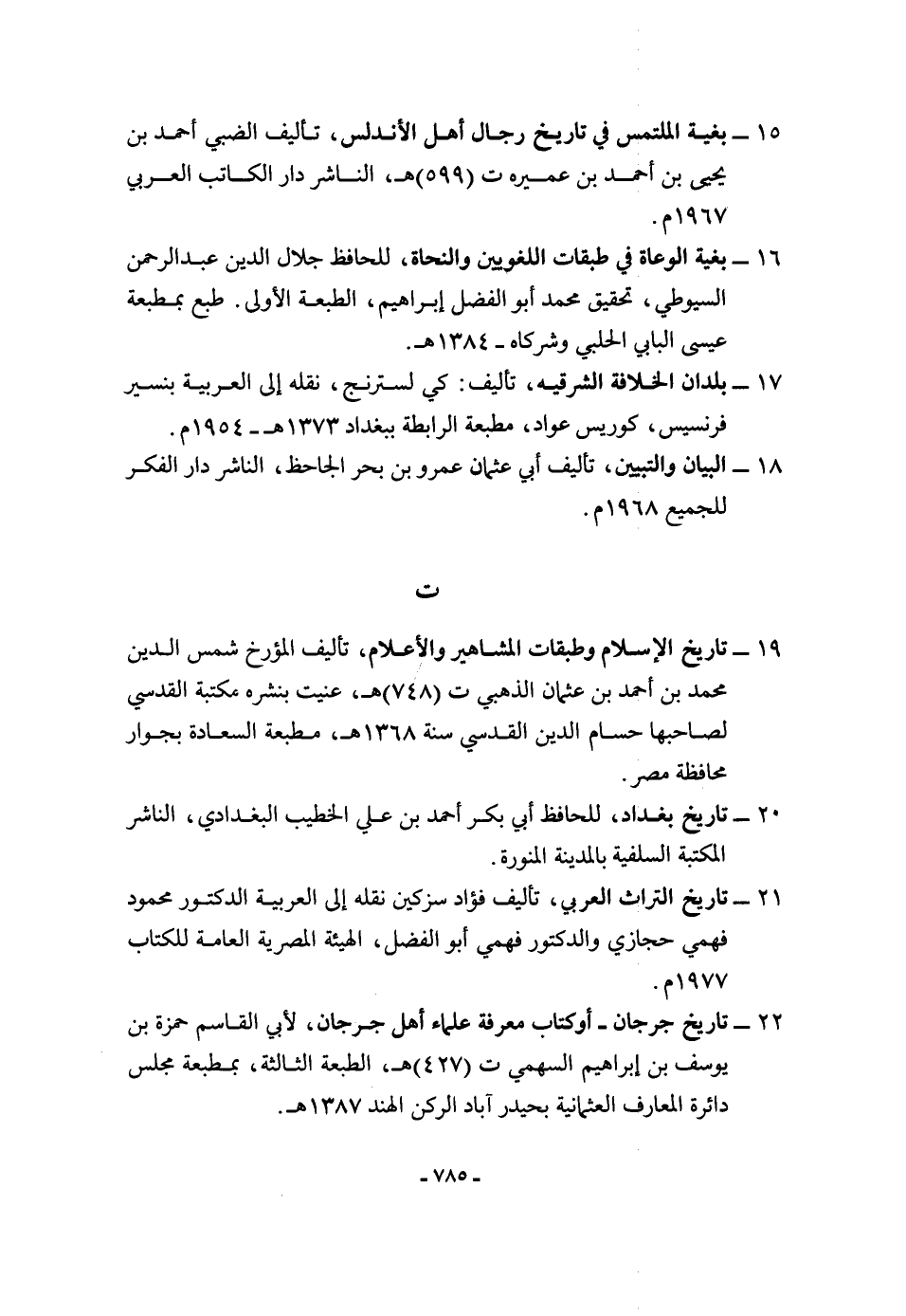 ١٥ ـ بغية الملتمس في تاريخ رجال أهل الأندلس، تأليف الضبي أحمد بن يحيى بن أحمد بن عميره ت (٥٩٩)هـ، الناشر دار الكاتب العربي ١٩٦٧م.

١٦ ـ بغية الوعاة في طبقات اللغويين والنحاة، للحافظ جلال الدين عبدالرحمن السيوطي، تحقيق محمد أبو الفضل إبراهيم، الطبعة الأولى. طبع بمطبعة عيسى البابي الحلبي وشركاه ـ ١٣٨٤هـ.

١٧ ـ بلدان الخلافة الشرقيه، تأليف: كي لسترنج، نقله إلى العربية بنسير فرنسيس، كوريس عواد، مطبعة الرابطة ببغداد ١٣٧٣هـ ـ ١٩٥٤م.

١٨ ـ البيان والتبيين، تأليف أبي عثمان عمرو بن بحر الجاحظ، الناشر دار الفكر للجميع ١٩٦٨م.

ت

١٩ ـ تاريخ الإسلام وطبقات المشاهير والأعلام، تأليف المؤرخ شمس الدين محمد بن أحمد بن عثمان الذهبي ت (٧٤٨)هـ، عنيت بنشره مكتبة القدسي لصاحبها حسام الدين القدسي سنة ١٣٦٨هـ، مطبعة السعادة بجوار محافظة مصر.

٢٠ ـ تاريخ بغداد، للحافظ أبي بكر أحمد بن علي الخطيب البغدادي، الناشر المكتبة السلفية بالمدينة المنورة.

٢١ ـ تاريخ التراث العربي، تأليف فؤاد سزكين نقله إلى العربية الدكتور محمود فهمي حجازي والدكتور فهمي أبو الفضل، الهيئة المصرية العامة للكتاب ١٩٧٧م.

٢٢ ـ تاريخ جرجان ـ أوكتاب معرفة علماء أهل جرجان، لأبي القاسم حمزة بن يوسف بن إبراهيم السهمي ت (٤٢٧)هـ، الطبعة الثالثة، بمطبعة مجلس دائرة المعارف العثمانية بحيدر آباد الركن الهند ١٣٨٧هـ.

- ٧٨٥ -